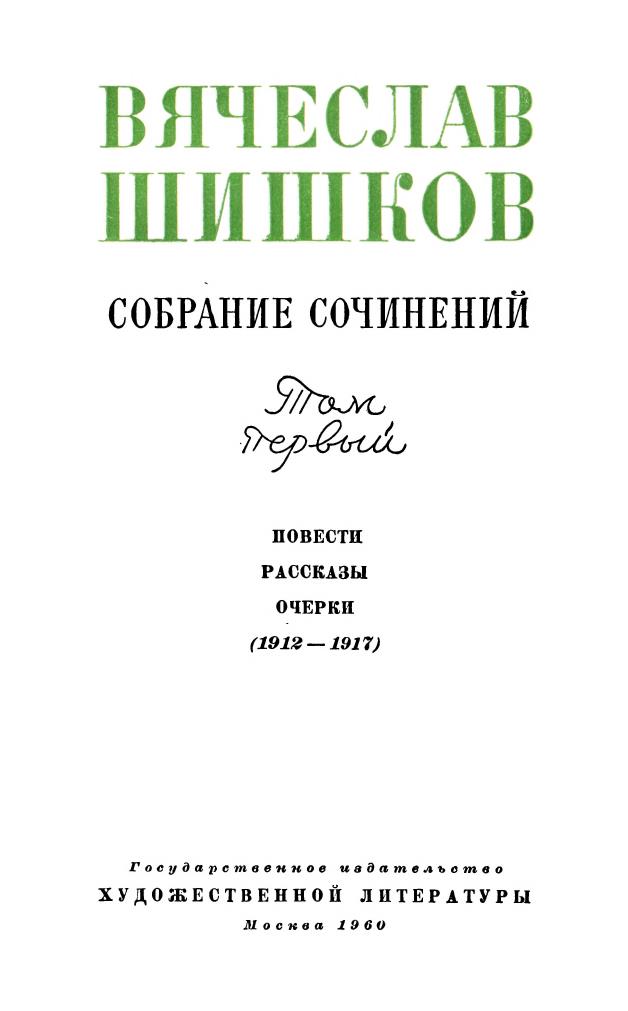 ВЯЧЕСЛАВ
ШИШКОВ

СОБРАНИЕ СОЧИНЕНИЙ

Том
первый

ПОВЕСТИ
РАССКАЗЫ
ОЧЕРКИ
(1912 — 1917)

Государственное издательство
ХУДОЖЕСТВЕННОЙ ЛИТЕРАТУРЫ
Москва 1960